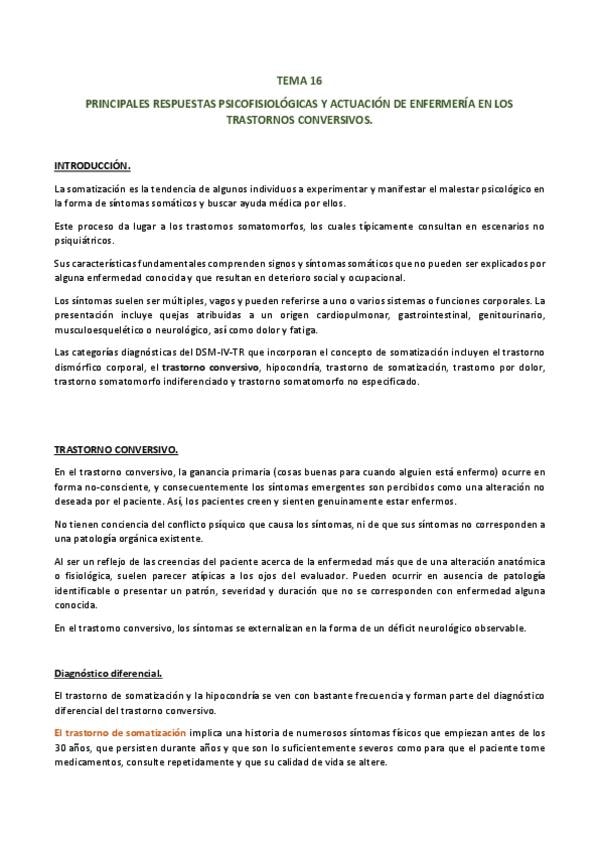 TEMA 16

PRINCIPALES RESPUESTAS PSICOFISIOLÓGICAS Y ACTUACIÓN DE ENFERMERÍA EN LOS TRASTORNOS CONVERSIVOS.

INTRODUCCIÓN.

La somatización es la tendencia de algunos individuos a experimentar y manifestar el malestar psicológico en la forma de síntomas somáticos y buscar ayuda médica por ellos.

Este proceso da lugar a los trastornos somatomorfos, los cuales típicamente consultan en escenarios no psiquiátricos.

Sus características fundamentales comprenden signos y síntomas somáticos que no pueden ser explicados por alguna enfermedad conocida y que resultan en deterioro social y ocupacional.

Los síntomas suelen ser múltiples, vagos y pueden referirse a uno o varios sistemas o funciones corporales. La presentación incluye quejas atribuidas a un origen cardiopulmonar, gastrointestinal, genitourinario, musculoesquelético o neurológico, así como dolor y fatiga.

Las categorías diagnósticas del DSM-IV-TR que incorporan el concepto de somatización incluyen el trastorno dismórfico corporal, el trastorno conversivo, hipocondría, trastorno de somatización, trastorno por dolor, trastorno somatomorfo indiferenciado y trastorno somatomorfo no especificado.

TRASTORNO CONVERSIVO.

En el trastorno conversivo, la ganancia primaria (cosas buenas para cuando alguien está enfermo) ocurre en forma no-consciente, y consecuentemente los síntomas emergentes son percibidos como una alteración no deseada por el paciente. Así, los pacientes creen y sienten genuinamente estar enfermos.

No tienen conciencia del conflicto psíquico que causa los síntomas, ni de que sus síntomas no corresponden a una patología orgánica existente.

Al ser un reflejo de las creencias del paciente acerca de la enfermedad más que de una alteración anatómica o fisiológica, suelen parecer atípicas a los ojos del evaluador. Pueden ocurrir en ausencia de patología identificable o presentar un patrón, severidad y duración que no se corresponden con enfermedad alguna conocida.

En el trastorno conversivo, los síntomas se externalizan en la forma de un déficit neurológico observable.

Diagnóstico diferencial.

El trastorno de somatización y la hipocondría se ven con bastante frecuencia y forman parte del diagnóstico diferencial del trastorno conversivo.

El trastorno de somatización implica una historia de numerosos síntomas físicos que empiezan antes de los 30 años, que persisten durante años y que son lo suficientemente severos como para que el paciente tome medicamentos, consulte repetidamente y que su calidad de vida se altere.